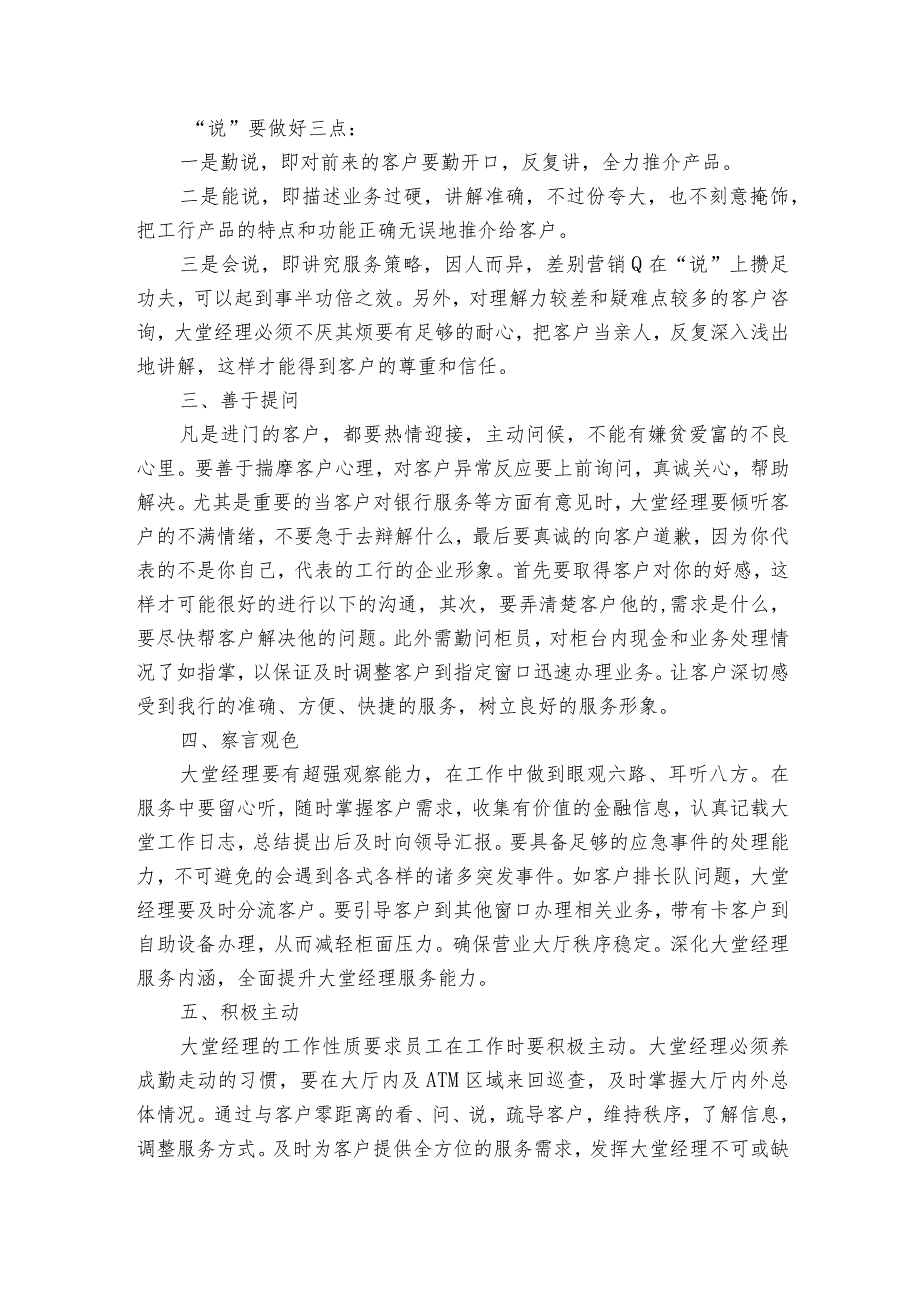 “说”要做好三点：

一是勤说，即对前来的客户要勤开口，反复讲，全力推介产品。

二是能说，即描述业务过硬，讲解准确，不过份夸大，也不刻意掩饰，把工行产品的特点和功能正确无误地推介给客户。

三是会说，即讲究服务策略，因人而异，差别营销Q在“说”上攒足功夫，可以起到事半功倍之效。另外，对理解力较差和疑难点较多的客户咨询，大堂经理必须不厌其烦要有足够的耐心，把客户当亲人，反复深入浅出地讲解，这样才能得到客户的尊重和信任。

三、善于提问

凡是进门的客户，都要热情迎接，主动问候，不能有嫌贫爱富的不良心里。要善于揣摩客户心理，对客户异常反应要上前询问，真诚关心，帮助解决。尤其是重要的当客户对银行服务等方面有意见时，大堂经理要倾听客户的不满情绪，不要急于去辩解什么，最后要真诚的向客户道歉，因为你代表的不是你自己，代表的工行的企业形象。首先要取得客户对你的好感，这样才可能很好的进行以下的沟通，其次，要弄清楚客户他的,需求是什么，要尽快帮客户解决他的问题。此外需勤问柜员，对柜台内现金和业务处理情况了如指掌，以保证及时调整客户到指定窗口迅速办理业务。让客户深切感受到我行的准确、方便、快捷的服务，树立良好的服务形象。

四、察言观色

大堂经理要有超强观察能力，在工作中做到眼观六路、耳听八方。在服务中要留心听，随时掌握客户需求，收集有价值的金融信息，认真记载大堂工作日志，总结提出后及时向领导汇报。要具备足够的应急事件的处理能力，不可避免的会遇到各式各样的诸多突发事件。如客户排长队问题，大堂经理要及时分流客户。要引导客户到其他窗口办理相关业务，带有卡客户到自助设备办理，从而减轻柜面压力。确保营业大厅秩序稳定。深化大堂经理服务内涵，全面提升大堂经理服务能力。

五、积极主动

大堂经理的工作性质要求员工在工作时要积极主动。大堂经理必须养成勤走动的习惯，要在大厅内及ATM区域来回巡查，及时掌握大厅内外总体情况。通过与客户零距离的看、问、说，疏导客户，维持秩序，了解信息，调整服务方式。及时为客户提供全方位的服务需求，发挥大堂经理不可或缺